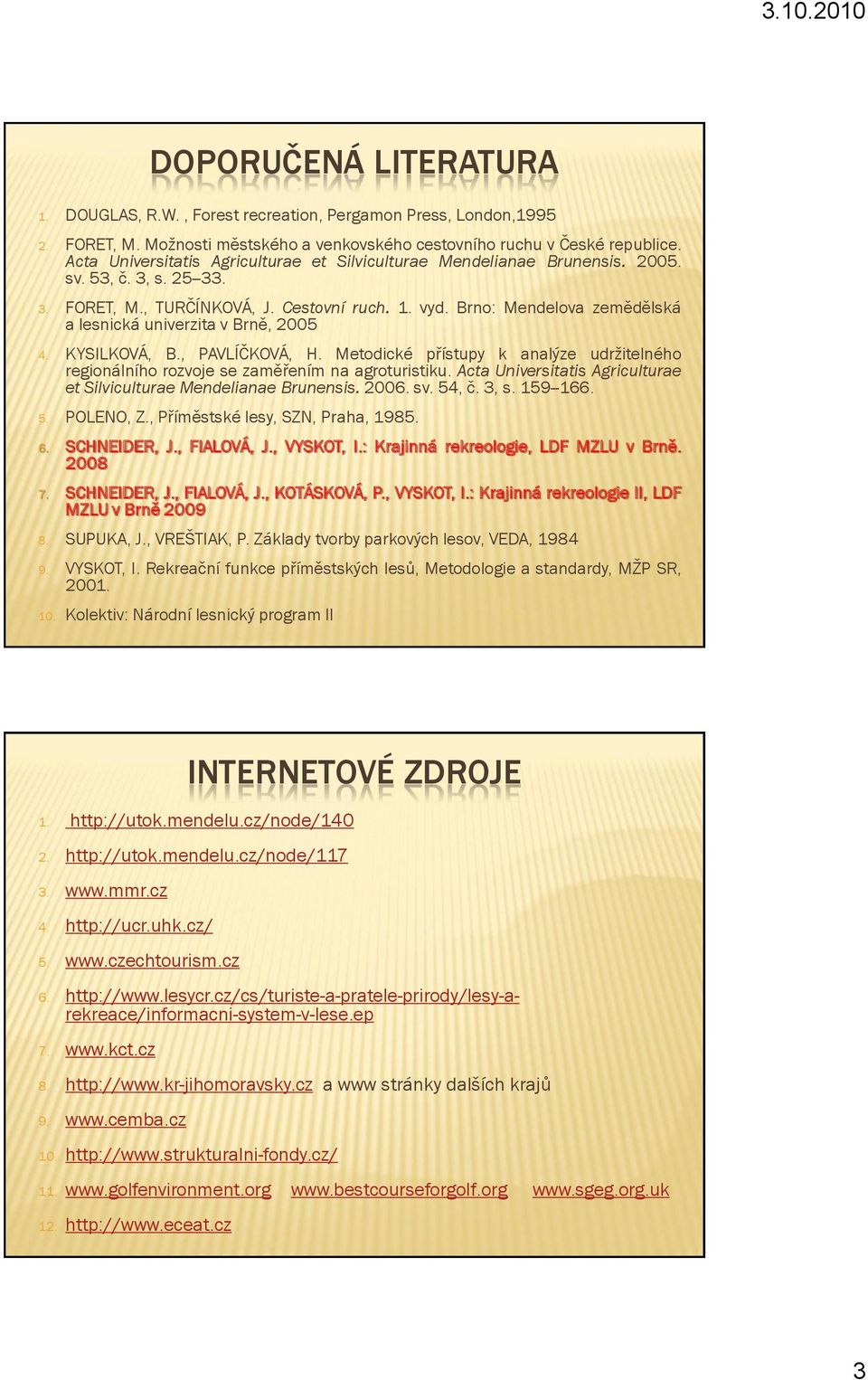 3.10.2010

DOPORUČENÁ LITERATURA

1. DOUGLAS, R.W. , Forest recreation, Pergamon Press, London,1995

2. FORET, M. Možnosti městského a venkovského cestovního ruchu v České republice. Acta Universitatis Agriculturae et Silviculturae Mendelianae Brunensis. 2005. sv. 53, č. 3, s. 25–33.

3. FORET, M., TURČÍNKOVÁ, J. Cestovní ruch. 1. vyd. Brno: Mendelova zemědělská a lesnická univerzita v Brně, 2005

4. KYSILKOVÁ, B., PAVLÍČKOVÁ, H. Metodické přístupy k analýze udržitelného regionálního rozvoje se zaměřením na agroturistiku. Acta Universitatis Agriculturae et Silviculturae Mendelianae Brunensis. 2006. sv. 54, č. 3, s. 159–166.

5. POLENO, Z., Příměstské lesy, SZN, Praha, 1985.

6. SCHNEIDER, J., FIALOVÁ, J., VYSKOT, I.: Krajinná rekreologie, LDF MZLU v Brně. 2008

7. SCHNEIDER, J., FIALOVÁ, J., KOTÁSKOVÁ, P., VYSKOT, I.: Krajinná rekreologie II, LDF MZLU v Brně 2009

8. SUPUKA, J., VREŠTIAK, P. Základy tvorby parkových lesov, VEDA, 1984

9. VYSKOT, I. Rekreační funkce příměstských lesů, Metodologie a standardy, MŽP SR, 2001.

10. Kolektiv: Národní lesnický program II

INTERNETOVÉ ZDROJE

1. http://utok.mendelu.cz/node/140
2. http://utok.mendelu.cz/node/117
3. www.mmr.cz
4. http://ucr.uhk.cz/
5. www.czechtourism.cz
6. http://www.lesycr.cz/cs/turiste-a-pratele-prirody/lesy-a-rekreace/informacni-system-v-lese.ep
7. www.kct.cz
8. http://www.kr-jihomoravsky.cz a www stránky dalších krajů
9. www.cemba.cz
10. http://www.strukturalni-fondy.cz/
11. www.golfenvironment.org www.bestcourseforgolf.org www.sgeg.org.uk
12. http://www.eceat.cz

3